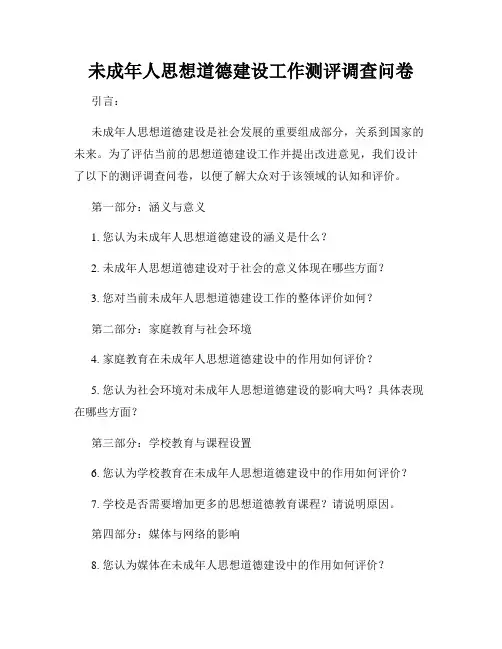 未成年人思想道德建设工作测评调查问卷

引言：

未成年人思想道德建设是社会发展的重要组成部分，关系到国家的未来。为了评估当前的思想道德建设工作并提出改进意见，我们设计了以下的测评调查问卷，以便了解大众对于该领域的认知和评价。

第一部分：涵义与意义

1. 您认为未成年人思想道德建设的涵义是什么？

2. 未成年人思想道德建设对于社会的意义体现在哪些方面？

3. 您对当前未成年人思想道德建设工作的整体评价如何？

第二部分：家庭教育与社会环境

4. 家庭教育在未成年人思想道德建设中的作用如何评价？

5. 您认为社会环境对未成年人思想道德建设的影响大吗？具体表现在哪些方面？

第三部分：学校教育与课程设置

6. 您认为学校教育在未成年人思想道德建设中的作用如何评价？

7. 学校是否需要增加更多的思想道德教育课程？请说明原因。

第四部分：媒体与网络的影响

8. 您认为媒体在未成年人思想道德建设中的作用如何评价？